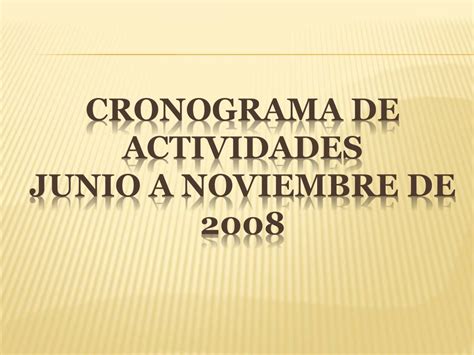 CRONOGRAMA DE ACTIVIDADES
JUNIO A NOVIEMBRE DE 2008